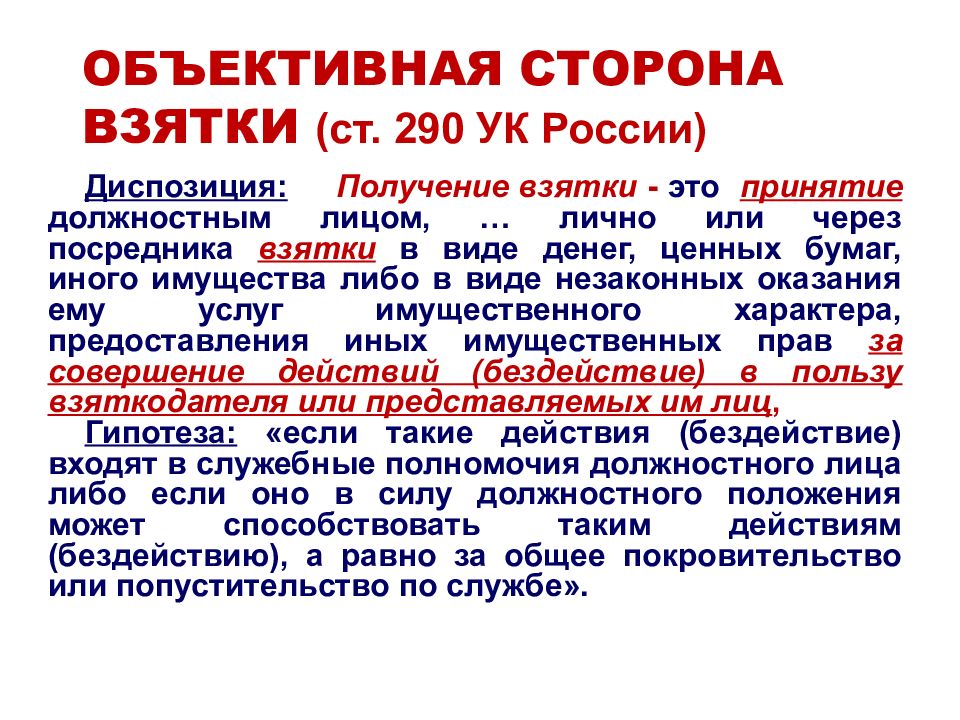 ОБЪЕКТИВНАЯ СТОРОНА ВЗЯТКИ (ст. 290 УК России)

Диспозиция: Получение взятки - это принятие должностным лицом, … лично или через посредника взятки в виде денег, ценных бумаг, иного имущества либо в виде незаконных оказания ему услуг имущественного характера, предоставления иных имущественных прав за совершение действий (бездействие) в пользу взяткодателя или представляемых им лиц,

Гипотеза: «если такие действия (бездействие) входят в служебные полномочия должностного лица либо если оно в силу должностного положения может способствовать таким действиям (бездействию), а равно за общее покровительство или попустительство по службе».